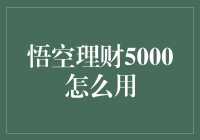 悟空理财5000怎么用